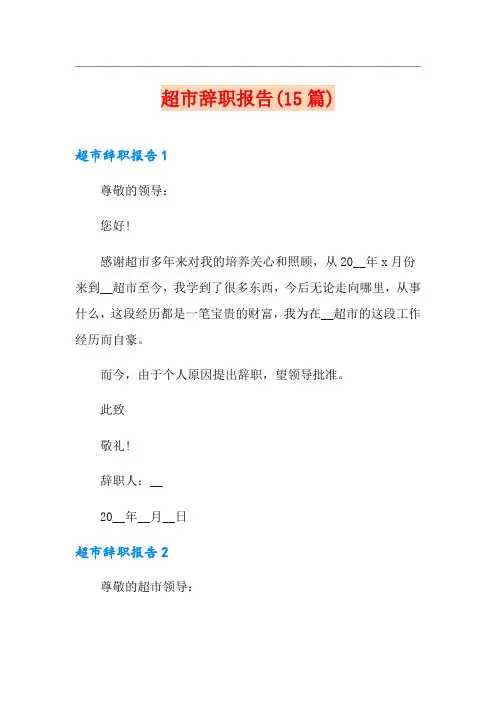 超市辞职报告(15篇)

超市辞职报告1

尊敬的领导：

您好!

感谢超市多年来对我的培养关心和照顾，从20__年x月份来到__超市至今，我学到了很多东西，今后无论走向哪里，从事什么，这段经历都是一笔宝贵的财富，我为在__超市的这段工作经历而自豪。

而今，由于个人原因提出辞职，望领导批准。

此致

敬礼!

辞职人：__

20__年__月__日

超市辞职报告2

尊敬的超市领导：